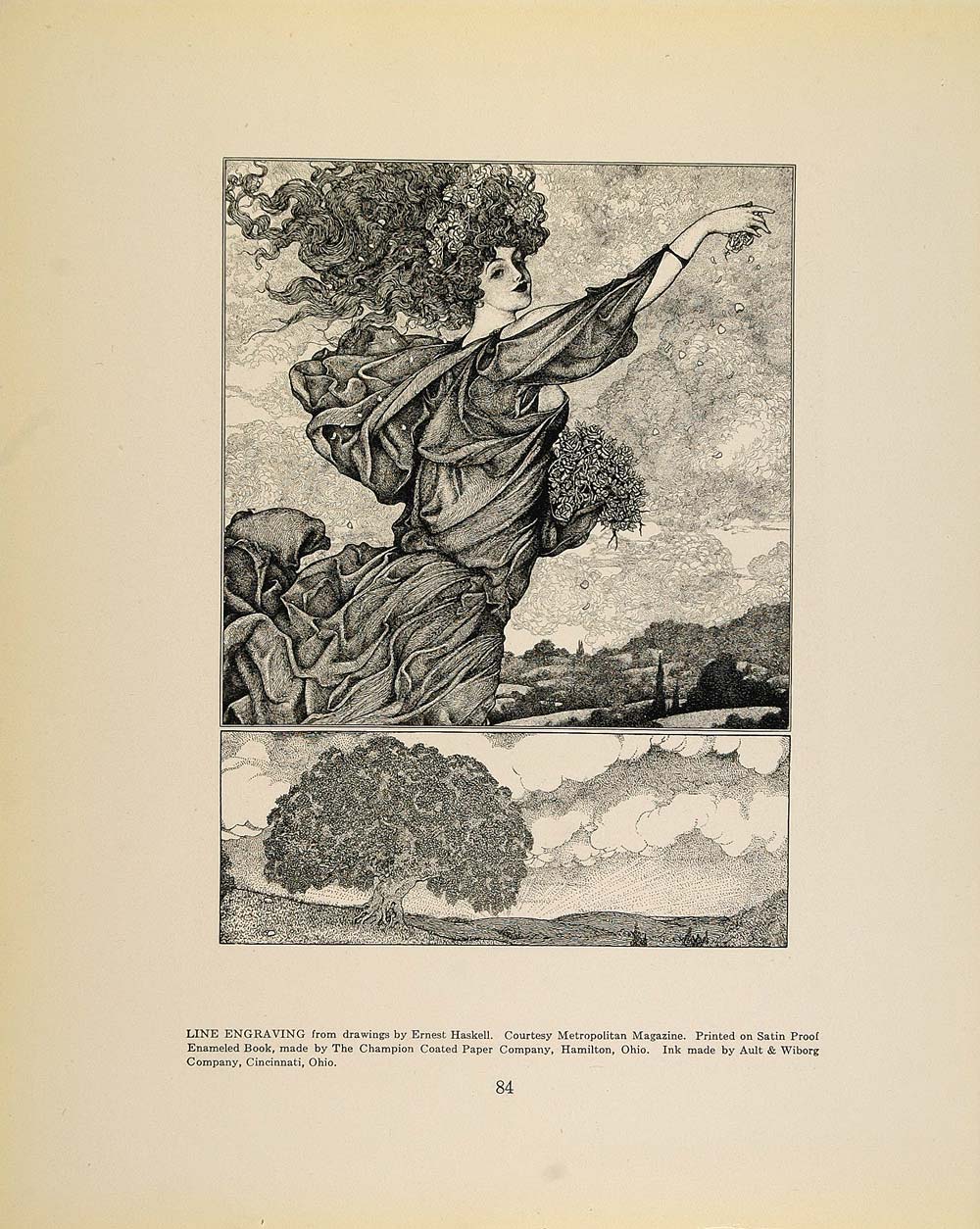 LINE ENGRAVING from drawings by Ernest Haskell. Courtesy Metropolitan Magazine. Printed on Satin Proof Enameled Book, made by The Champion Coated Paper Company, Hamilton, Ohio. Ink made by Ault & Wiborg Company, Cincinnati, Ohio.

84